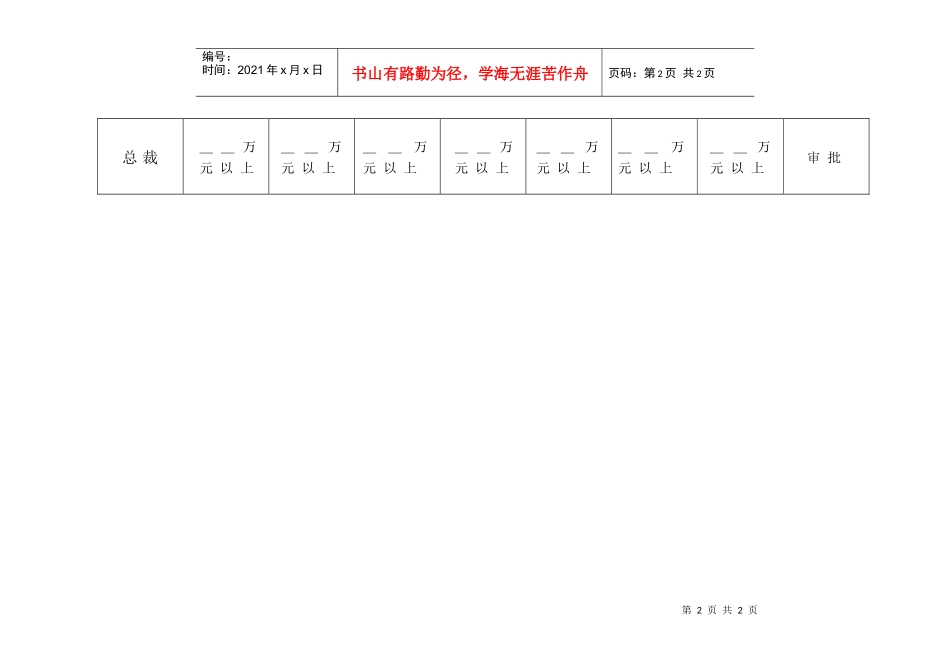 编号：
时间：2021年x月x日

书山有路勤为径，学海无涯苦作舟

页码：第2页 共2页

| 总裁 | ____万元以上 | ____万元以上 | ____万元以上 | ____万元以上 | ____万元以上 | ____万元以上 | ____万元以上 | 审批 |
|---|---|---|---|---|---|---|---|---|

第2页 共2页